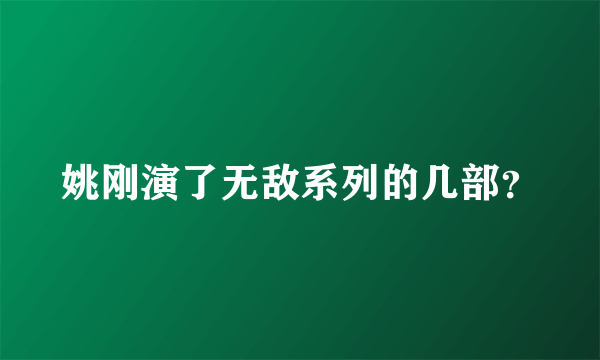 姚刚演了无敌系列的几部?